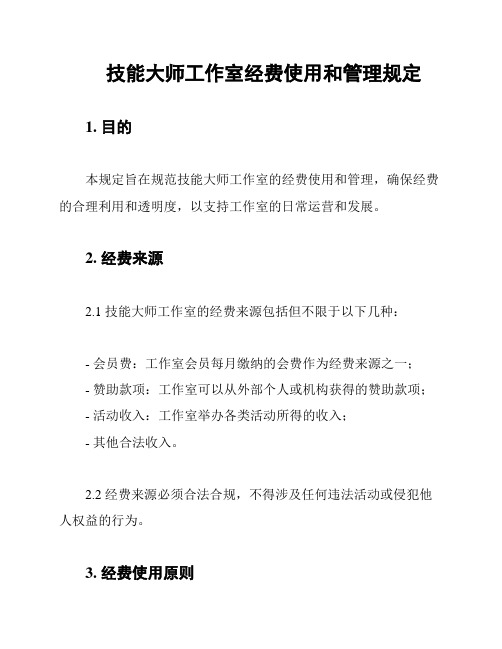 技能大师工作室经费使用和管理规定

1. 目的

本规定旨在规范技能大师工作室的经费使用和管理，确保经费的合理利用和透明度，以支持工作室的日常运营和发展。

2. 经费来源

2.1 技能大师工作室的经费来源包括但不限于以下几种：

- 会员费：工作室会员每月缴纳的会费作为经费来源之一；
- 赞助款项：工作室可以从外部个人或机构获得的赞助款项；
- 活动收入：工作室举办各类活动所得的收入；
- 其他合法收入。

2.2 经费来源必须合法合规，不得涉及任何违法活动或侵犯他人权益的行为。

3. 经费使用原则